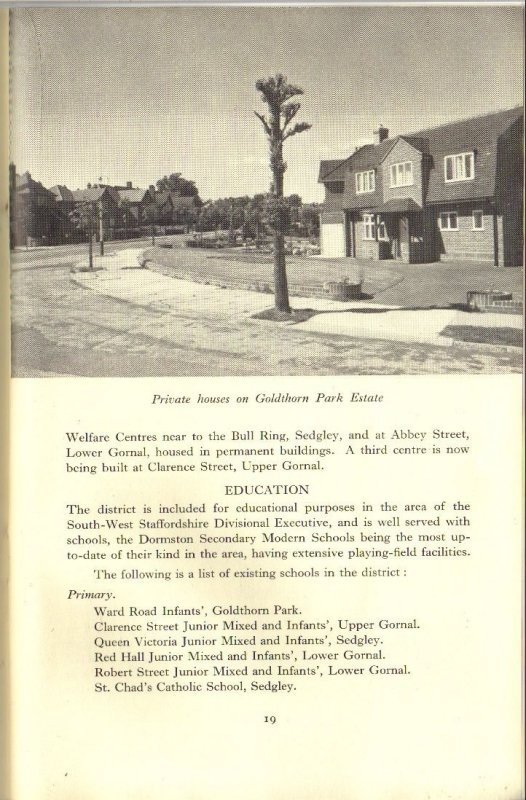 Private houses on Goldthorn Park Estate

Welfare Centres near to the Bull Ring, Sedgley, and at Abbey Street, Lower Gornal, housed in permanent buildings. A third centre is now being built at Clarence Street, Upper Gornal.

EDUCATION

The district is included for educational purposes in the area of the South-West Staffordshire Divisional Executive, and is well served with schools, the Dormston Secondary Modern Schools being the most up-to-date of their kind in the area, having extensive playing-field facilities.

The following is a list of existing schools in the district :

Primary.

Ward Road Infants', Goldthorn Park.
Clarence Street Junior Mixed and Infants', Upper Gornal.
Queen Victoria Junior Mixed and Infants', Sedgley.
Red Hall Junior Mixed and Infants', Lower Gornal.
Robert Street Junior Mixed and Infants', Lower Gornal.
St. Chad's Catholic School, Sedgley.

19